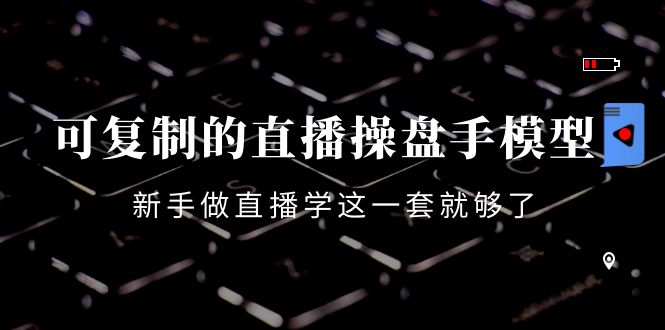 可复制的直播操盘手模型

新手做直播学这一套就够了